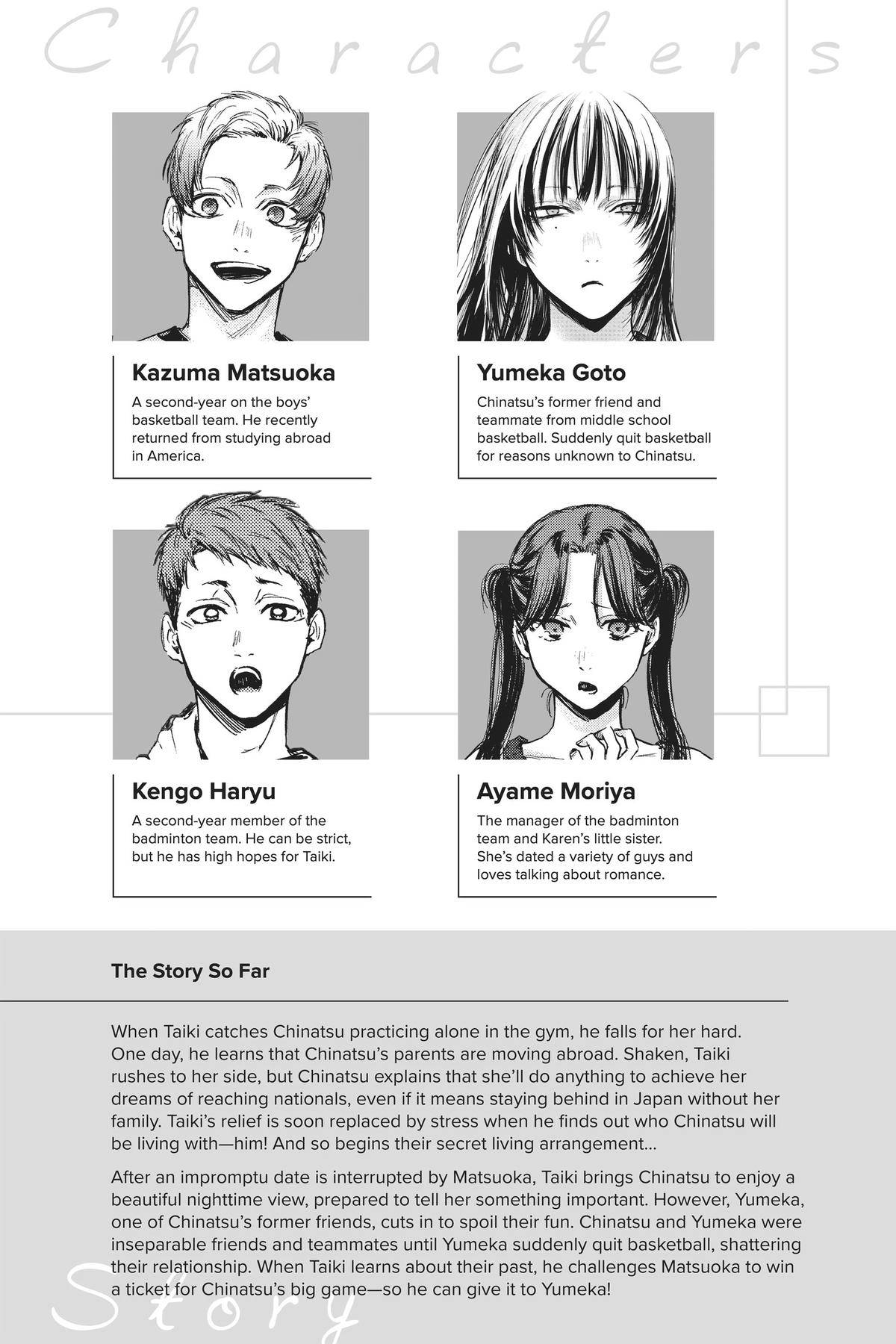 Characters

Kazuma Matsuoka

A second-year on the boys' basketball team. He recently returned from studying abroad in America.

Yumeka Goto

Chinatsu's former friend and teammate from middle school basketball. Suddenly quit basketball for reasons unknown to Chinatsu.

Kengo Haryu

A second-year member of the badminton team. He can be strict, but he has high hopes for Taiki.

Ayame Moriya

The manager of the badminton team and Karen's little sister. She's dated a variety of guys and loves talking about romance.

The Story So Far

When Taiki catches Chinatsu practicing alone in the gym, he falls for her hard. One day, he learns that Chinatsu's parents are moving abroad. Shaken, Taiki rushes to her side, but Chinatsu explains that she'll do anything to achieve her dreams of reaching nationals, even if it means staying behind in Japan without her family. Taiki's relief is soon replaced by stress when he finds out who Chinatsu will be living with—him! And so begins their secret living arrangement...

After an impromptu date is interrupted by Matsuoka, Taiki brings Chinatsu to enjoy a beautiful nighttime view, prepared to tell her something important. However, Yumeka, one of Chinatsu's former friends, cuts in to spoil their fun. Chinatsu and Yumeka were inseparable friends and teammates until Yumeka suddenly quit basketball, shattering their relationship. When Taiki learns about their past, he challenges Matsuoka to win a ticket for Chinatsu's big game—so he can give it to Yumeka!

Story